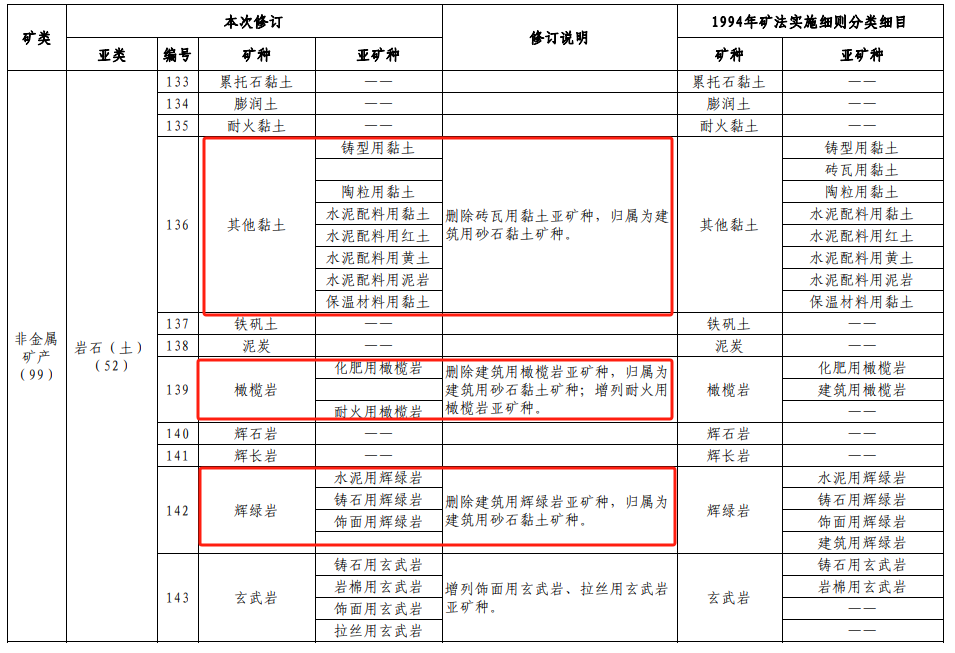 | 矿类 | 本次修订 | | | | 修订说明 | 1994年矿法实施细则分类细目 | |
|---|---|---|---|---|---|---|---|
| | 亚类 | 编号 | 矿种 | 亚矿种 | | 矿种 | 亚矿种 |
| 非金属矿产（99） | 岩石（土）（52） | 133 | 累托石黏土 | —— | | 累托石黏土 | —— |
| | | 134 | 膨润土 | —— | | 膨润土 | —— |
| | | 135 | 耐火黏土 | —— | | 耐火黏土 | —— |
| | | 136 | 其他黏土 | 铸型用黏土 | 删除砖瓦用黏土亚矿种，归属为建筑用砂石黏土矿种。 | 其他黏土 | 铸型用黏土 |
| | | | | | | | 砖瓦用黏土 |
| | | | | 陶粒用黏土 | | | 陶粒用黏土 |
| | | | | 水泥配料用黏土 | | | 水泥配料用黏土 |
| | | | | 水泥配料用红土 | | | 水泥配料用红土 |
| | | | | 水泥配料用黄土 | | | 水泥配料用黄土 |
| | | | | 水泥配料用泥岩 | | | 水泥配料用泥岩 |
| | | | | 保温材料用黏土 | | | 保温材料用黏土 |
| | | 137 | 铁矾土 | —— | | 铁矾土 | —— |
| | | 138 | 泥炭 | —— | | 泥炭 | —— |
| | | 139 | 橄榄岩 | 化肥用橄榄岩 | 删除建筑用橄榄岩亚矿种，归属为建筑用砂石黏土矿种；增列耐火用橄榄岩亚矿种。 | 橄榄岩 | 化肥用橄榄岩 |
| | | | | | | | 建筑用橄榄岩 |
| | | | | 耐火用橄榄岩 | | | —— |
| | | 140 | 辉石岩 | —— | | 辉石岩 | —— |
| | | 141 | 辉长岩 | —— | | 辉长岩 | —— |
| | | 142 | 辉绿岩 | 水泥用辉绿岩 | 删除建筑用辉绿岩亚矿种，归属为建筑用砂石黏土矿种。 | 辉绿岩 | 水泥用辉绿岩 |
| | | | | 铸石用辉绿岩 | | | 铸石用辉绿岩 |
| | | | | 饰面用辉绿岩 | | | 饰面用辉绿岩 |
| | | | | | | | 建筑用辉绿岩 |
| | | 143 | 玄武岩 | 铸石用玄武岩 | 增列饰面用玄武岩、拉丝用玄武岩亚矿种。 | 玄武岩 | 铸石用玄武岩 |
| | | | | 岩棉用玄武岩 | | | 岩棉用玄武岩 |
| | | | | 饰面用玄武岩 | | | —— |
| | | | | 拉丝用玄武岩 | | | —— |